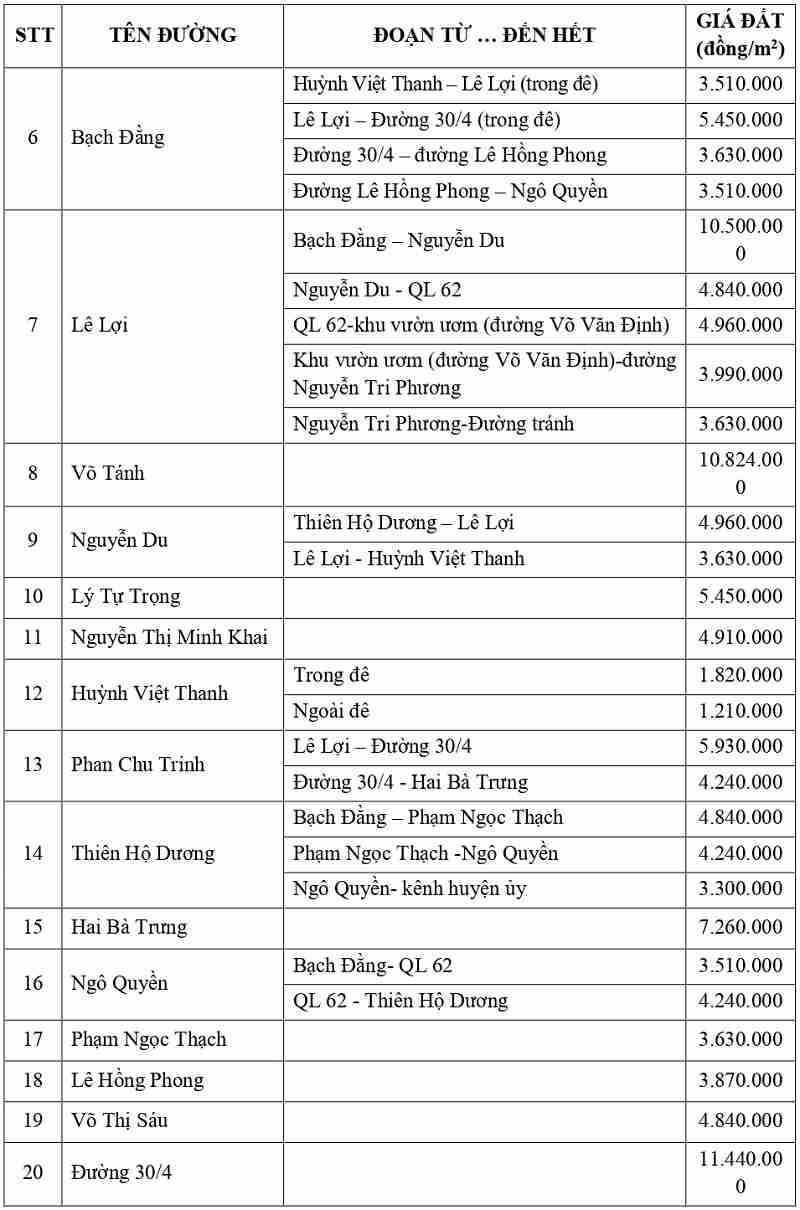 | STT | TÊN ĐƯỜNG | ĐOẠN TỪ … ĐẾN HẾT | GIÁ ĐẤT (đồng/m$^2$) |
|---|---|---|---|
| 6 | Bạch Đằng | Huỳnh Việt Thanh – Lê Lợi (trong đê) | 3.510.000 |
| | | Lê Lợi – Đường 30/4 (trong đê) | 5.450.000 |
| | | Đường 30/4 – đường Lê Hồng Phong | 3.630.000 |
| | | Đường Lê Hồng Phong – Ngô Quyền | 3.510.000 |
| 7 | Lê Lợi | Bạch Đằng – Nguyễn Du | 10.500.000 |
| | | Nguyễn Du - QL 62 | 4.840.000 |
| | | QL 62-khu vườn ươm (đường Võ Văn Định) | 4.960.000 |
| | | Khu vườn ươm (đường Võ Văn Định)-đường Nguyễn Tri Phương | 3.990.000 |
| | | Nguyễn Tri Phương-Đường tránh | 3.630.000 |
| 8 | Võ Tánh | | 10.824.000 |
| 9 | Nguyễn Du | Thiên Hộ Dương – Lê Lợi | 4.960.000 |
| | | Lê Lợi - Huỳnh Việt Thanh | 3.630.000 |
| 10 | Lý Tự Trọng | | 5.450.000 |
| 11 | Nguyễn Thị Minh Khai | | 4.910.000 |
| 12 | Huỳnh Việt Thanh | Trong đê | 1.820.000 |
| | | Ngoài đê | 1.210.000 |
| 13 | Phan Chu Trinh | Lê Lợi – Đường 30/4 | 5.930.000 |
| | | Đường 30/4 - Hai Bà Trưng | 4.240.000 |
| 14 | Thiên Hộ Dương | Bạch Đằng – Phạm Ngọc Thạch | 4.840.000 |
| | | Phạm Ngọc Thạch -Ngô Quyền | 4.240.000 |
| | | Ngô Quyền- kênh huyện ủy | 3.300.000 |
| 15 | Hai Bà Trưng | | 7.260.000 |
| 16 | Ngô Quyền | Bạch Đằng- QL 62 | 3.510.000 |
| | | QL 62 - Thiên Hộ Dương | 4.240.000 |
| 17 | Phạm Ngọc Thạch | | 3.630.000 |
| 18 | Lê Hồng Phong | | 3.870.000 |
| 19 | Võ Thị Sáu | | 4.840.000 |
| 20 | Đường 30/4 | | 11.440.000 |